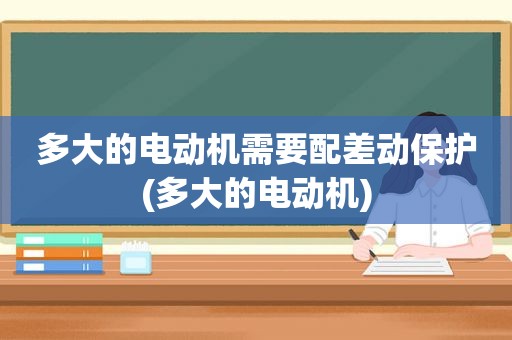 多大的电动机需要配差动保护(多大的电动机)